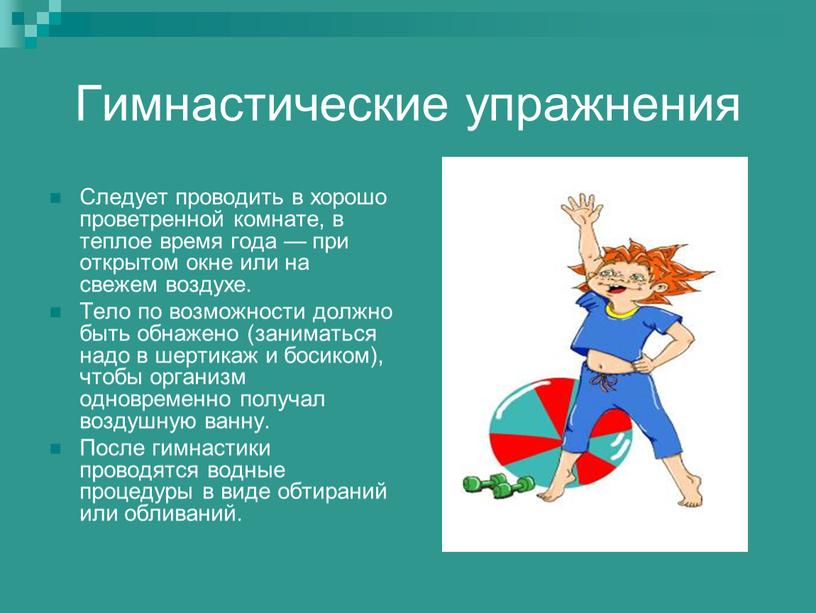 Гимнастические упражнения

Следует проводить в хорошо проветренной комнате, в теплое время года — при открытом окне или на свежем воздухе.

Тело по возможности должно быть обнажено (заниматься надо в шертикаж и босиком), чтобы организм одновременно получал воздушную ванну.

После гимнастики проводятся водные процедуры в виде обтираний или обливаний.